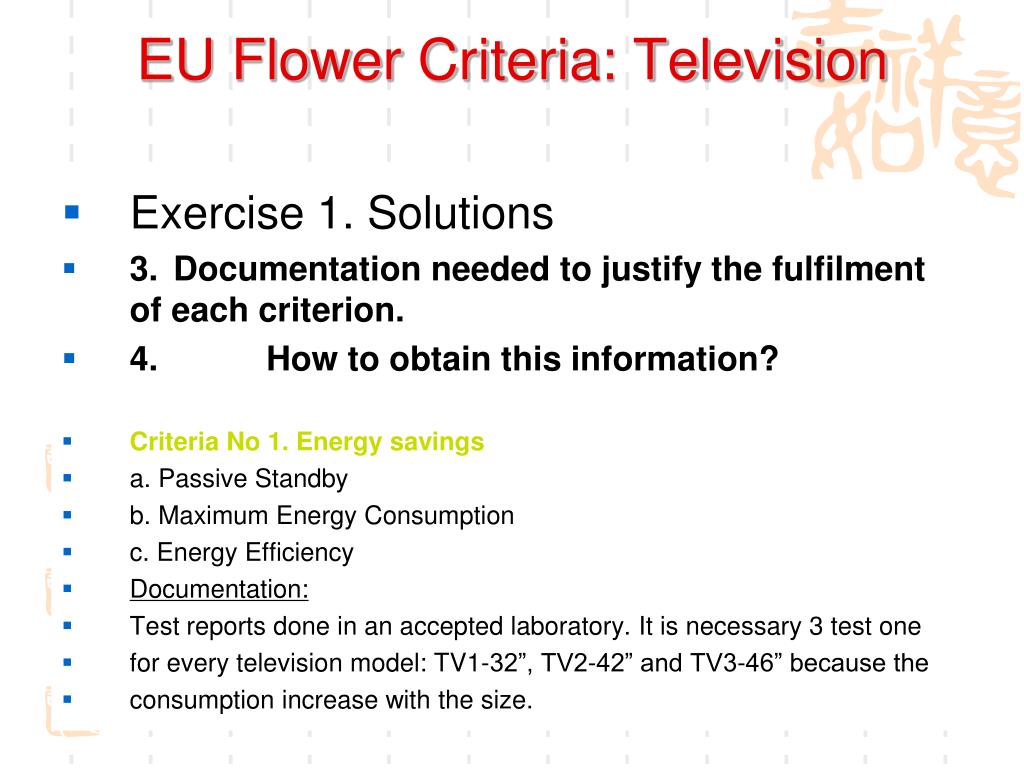 EU Flower Criteria: Television

Exercise 1. Solutions

3. Documentation needed to justify the fulfilment of each criterion.

4. How to obtain this information?

Criteria No 1. Energy savings

a. Passive Standby

b. Maximum Energy Consumption

c. Energy Efficiency

Documentation:

Test reports done in an accepted laboratory. It is necessary 3 test one

for every television model: TV1-32”, TV2-42” and TV3-46” because the

consumption increase with the size.